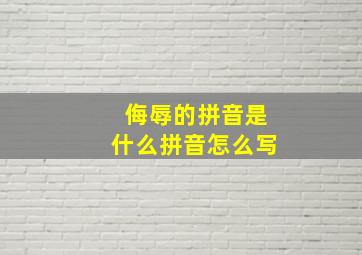 侮辱的拼音是
什么拼音怎么写